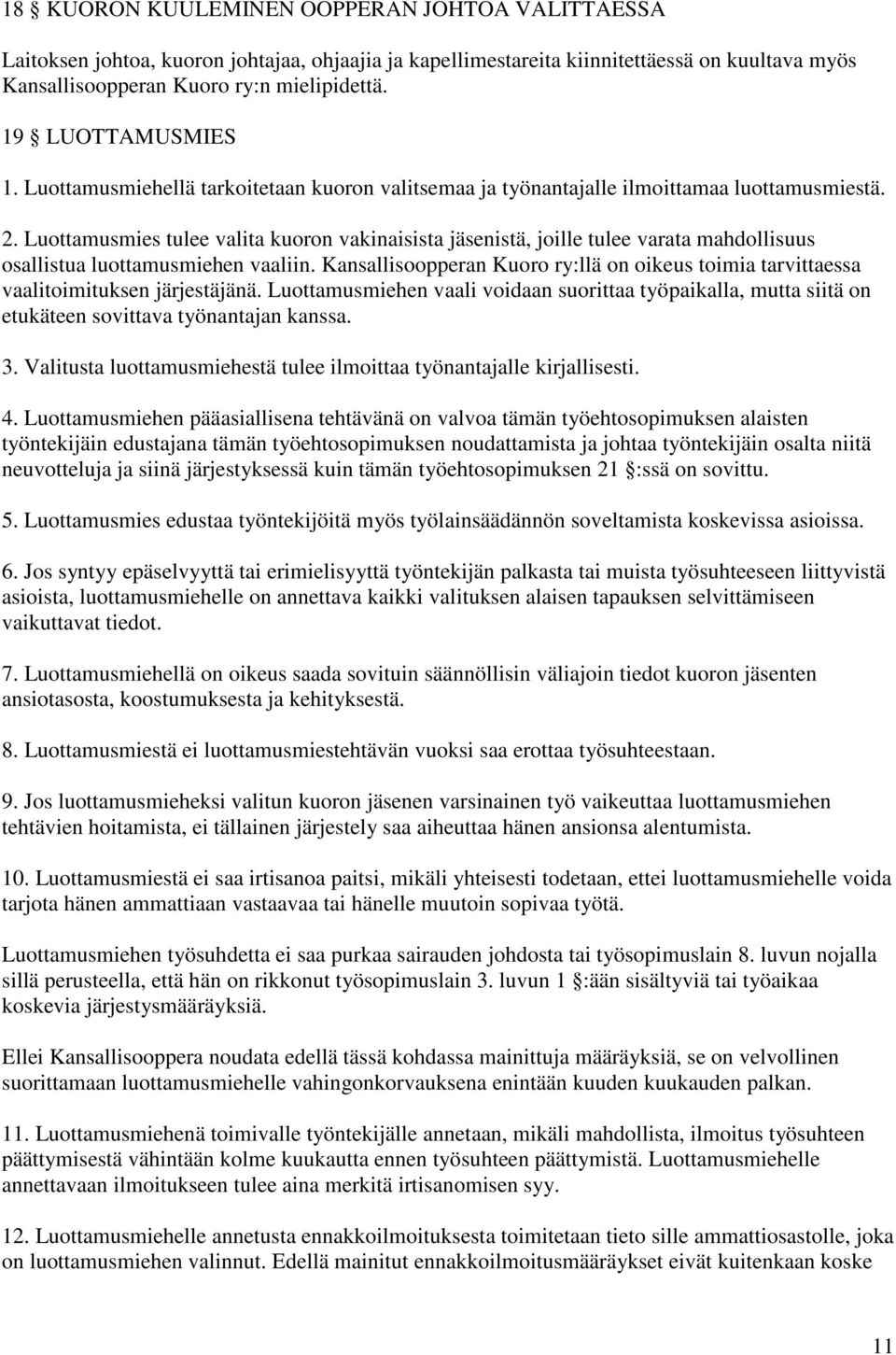 18 § KUORON KUULEMINEN OOPPERAN JOHTOA VALITTAESSA

Laitoksen johtoa, kuoron johtajaa, ohjaajia ja kapellimestareita kiinnitettäessä on kuultava myös Kansallisoopperan Kuoro ry:n mielipidettä.

19 § LUOTTAMUSMIES

1. Luottamusmiehellä tarkoitetaan kuoron valitsemaa ja työnantajalle ilmoittamaa luottamusmiestä.

2. Luottamusmies tulee valita kuoron vakinaisista jäsenistä, joille tulee varata mahdollisuus osallistua luottamusmiehen vaaliin. Kansallisoopperan Kuoro ry:llä on oikeus toimia tarvittaessa vaalitoimituksen järjestäjänä. Luottamusmiehen vaali voidaan suorittaa työpaikalla, mutta siitä on etukäteen sovittava työnantajan kanssa.

3. Valitusta luottamusmiehestä tulee ilmoittaa työnantajalle kirjallisesti.

4. Luottamusmiehen pääasiallisena tehtävänä on valvoa tämän työehtosopimuksen alaisten työntekijäin edustajana tämän työehtosopimuksen noudattamista ja johtaa työntekijäin osalta niitä neuvotteluja ja siinä järjestyksessä kuin tämän työehtosopimuksen 21 §:ssä on sovittu.

5. Luottamusmies edustaa työntekijöitä myös työlainsäädännön soveltamista koskevissa asioissa.

6. Jos syntyy epäselvyyttä tai erimielisyyttä työntekijän palkasta tai muista työsuhteeseen liittyvistä asioista, luottamusmiehelle on annettava kaikki valituksen alaisen tapauksen selvittämiseen vaikuttavat tiedot.

7. Luottamusmiehellä on oikeus saada sovituin säännöllisin väliajoin tiedot kuoron jäsenten ansiotasosta, koostumuksesta ja kehityksestä.

8. Luottamusmiestä ei luottamusmiestehtävän vuoksi saa erottaa työsuhteestaan.

9. Jos luottamusmieheksi valitun kuoron jäsenen varsinainen työ vaikeuttaa luottamusmiehen tehtävien hoitamista, ei tällainen järjestely saa aiheuttaa hänen ansionsa alentumista.

10. Luottamusmiestä ei saa irtisanoa paitsi, mikäli yhteisesti todetaan, ettei luottamusmiehelle voida tarjota hänen ammattiaan vastaavaa tai hänelle muutoin sopivaa työtä.

Luottamusmiehen työsuhdetta ei saa purkaa sairauden johdosta tai työsopimuslain 8. luvun nojalla sillä perusteella, että hän on rikkonut työsopimuslain 3. luvun 1 §:ään sisältyviä tai työaikaa koskevia järjestysmääräyksiä.

Ellei Kansallisooppera noudata edellä tässä kohdassa mainittuja määräyksiä, se on velvollinen suorittamaan luottamusmiehelle vahingonkorvauksena enintään kuuden kuukauden palkan.

11. Luottamusmiehenä toimivalle työntekijälle annetaan, mikäli mahdollista, ilmoitus työsuhteen päättymisestä vähintään kolme kuukautta ennen työsuhteen päättymistä. Luottamusmiehelle annettavaan ilmoitukseen tulee aina merkitä irtisanomisen syy.

12. Luottamusmiehelle annetusta ennakkoilmoituksesta toimitetaan tieto sille ammattiosastolle, joka on luottamusmiehen valinnut. Edellä mainitut ennakkoilmoitusmääräykset eivät kuitenkaan koske

11